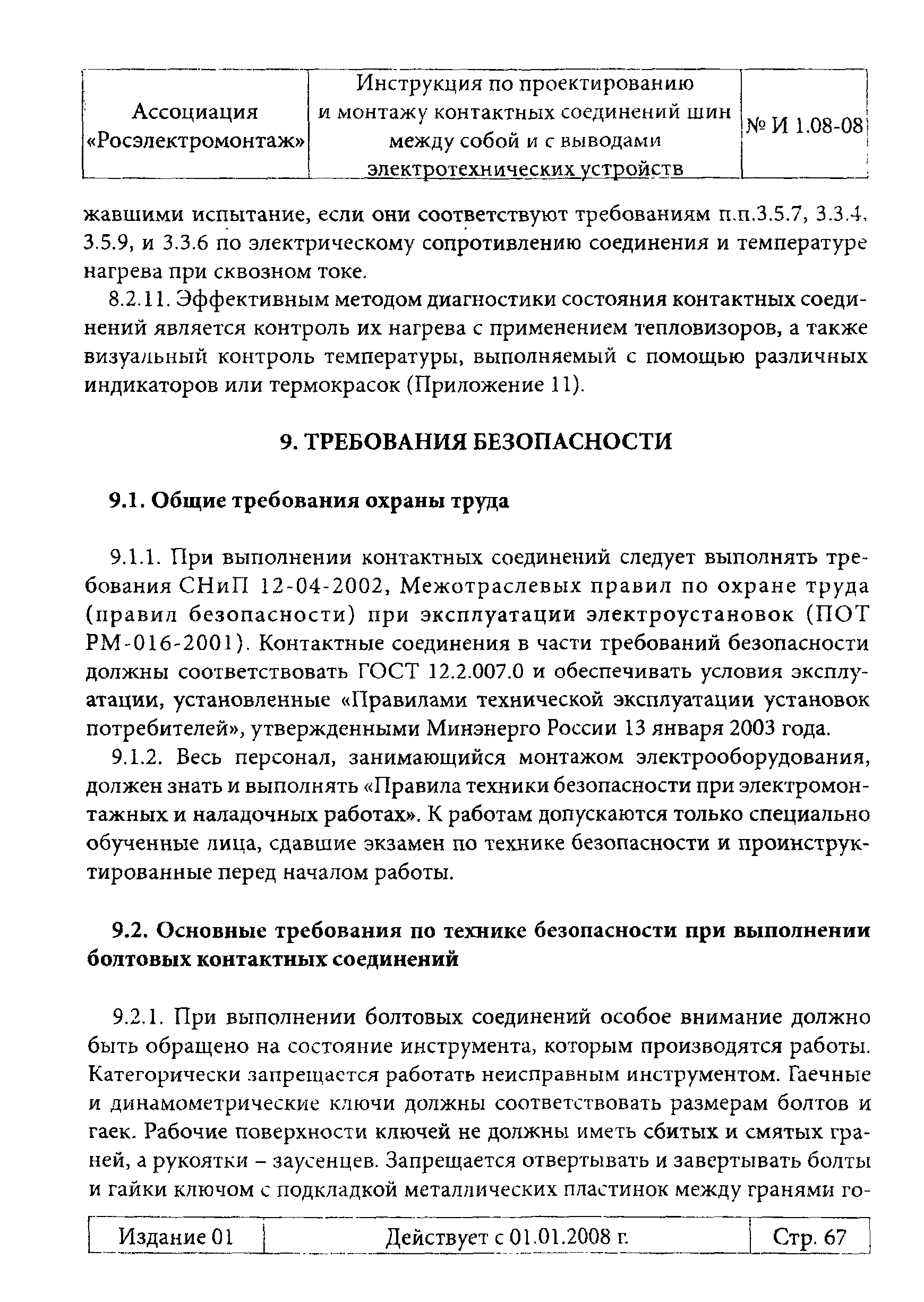 | Ассоциация «Росэлектромонтаж» | Инструкция по проектированию и монтажу контактных соединений шин между собой и с выводами электротехнических устройств | № И 1.08-08 |
|---|---|---|

жавшими испытание, если они соответствуют требованиям п.п.3.5.7, 3.3.4, 3.5.9, и 3.3.6 по электрическому сопротивлению соединения и температуре нагрева при сквозном токе.

8.2.11. Эффективным методом диагностики состояния контактных соединений является контроль их нагрева с применением тепловизоров, а также визуальный контроль температуры, выполняемый с помощью различных индикаторов или термокрасок (Приложение 11).

9. ТРЕБОВАНИЯ БЕЗОПАСНОСТИ

9.1. Общие требования охраны труда

9.1.1. При выполнении контактных соединений следует выполнять требования СНиП 12-04-2002, Межотраслевых правил по охране труда (правил безопасности) при эксплуатации электроустановок (ПОТ РМ-016-2001). Контактные соединения в части требований безопасности должны соответствовать ГОСТ 12.2.007.0 и обеспечивать условия эксплуатации, установленные «Правилами технической эксплуатации установок потребителей», утвержденными Минэнерго России 13 января 2003 года.

9.1.2. Весь персонал, занимающийся монтажом электрооборудования, должен знать и выполнять «Правила техники безопасности при электромонтажных и наладочных работах». К работам допускаются только специально обученные лица, сдавшие экзамен по технике безопасности и проинструктированные перед началом работы.

9.2. Основные требования по технике безопасности при выполнении болтовых контактных соединений

9.2.1. При выполнении болтовых соединений особое внимание должно быть обращено на состояние инструмента, которым производятся работы. Категорически запрещается работать неисправным инструментом. Гаечные и динамометрические ключи должны соответствовать размерам болтов и гаек. Рабочие поверхности ключей не должны иметь сбитых и смятых граней, а рукоятки – заусенцев. Запрещается отвертывать и завертывать болты и гайки ключом с подкладкой металлических пластинок между гранями го-

| Издание 01 | Действует с 01.01.2008 г. | Стр. 67 |
|---|---|---|